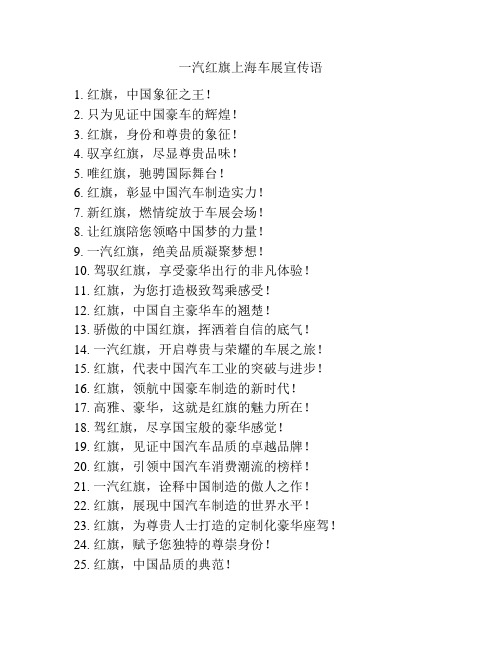 一汽红旗上海车展宣传语

1. 红旗，中国象征之王！
2. 只为见证中国豪车的辉煌！
3. 红旗，身份和尊贵的象征！
4. 驭享红旗，尽显尊贵品味！
5. 唯红旗，驰骋国际舞台！
6. 红旗，彰显中国汽车制造实力！
7. 新红旗，燃情绽放于车展会场！
8. 让红旗陪您领略中国梦的力量！
9. 一汽红旗，绝美品质凝聚梦想！
10. 驾驭红旗，享受豪华出行的非凡体验！
11. 红旗，为您打造极致驾乘感受！
12. 红旗，中国自主豪华车的翘楚！
13. 骄傲的中国红旗，挥洒着自信的底气！
14. 一汽红旗，开启尊贵与荣耀的车展之旅！
15. 红旗，代表中国汽车工业的突破与进步！
16. 红旗，领航中国豪车制造的新时代！
17. 高雅、豪华，这就是红旗的魅力所在！
18. 驾红旗，尽享国宝般的豪华感觉！
19. 红旗，见证中国汽车品质的卓越品牌！
20. 红旗，引领中国汽车消费潮流的榜样！
21. 一汽红旗，诠释中国制造的傲人之作！
22. 红旗，展现中国汽车制造的世界水平！
23. 红旗，为尊贵人士打造的定制化豪华座驾！
24. 红旗，赋予您独特的尊崇身份！
25. 红旗，中国品质的典范！